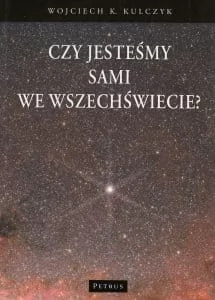 WOJCIECH K. KULCZYK

CZY JESTEŚMY SAMI WE WSZECHŚWIECIE?

PETRUS